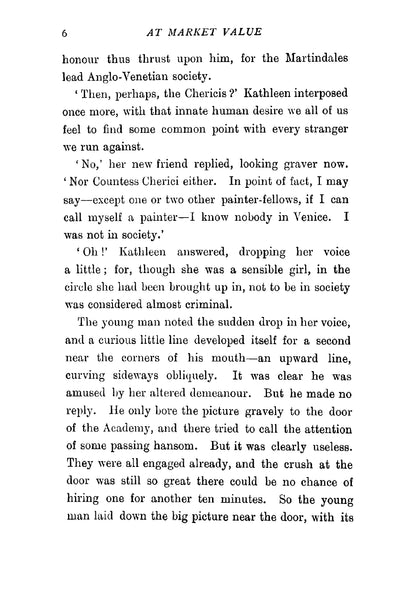 6 AT MARKET VALUE

honour thus thrust upon him, for the Martindales lead Anglo-Venetian society.

'Then, perhaps, the Chericis?' Kathleen interposed once more, with that innate human desire we all of us feel to find some common point with every stranger we run against.

'No,' her new friend replied, looking graver now. 'Nor Countess Cherici either. In point of fact, I may say—except one or two other painter-fellows, if I can call myself a painter—I know nobody in Venice. I was not in society.'

'Oh!' Kathleen answered, dropping her voice a little; for, though she was a sensible girl, in the circle she had been brought up in, not to be in society was considered almost criminal.

The young man noted the sudden drop in her voice, and a curious little line developed itself for a second near the corners of his mouth—an upward line, curving sideways obliquely. It was clear he was amused by her altered demeanour. But he made no reply. He only bore the picture gravely to the door of the Academy, and there tried to call the attention of some passing hansom. But it was clearly useless. They were all engaged already, and the crush at the door was still so great there could be no chance of hiring one for another ten minutes. So the young man laid down the big picture near the door, with its